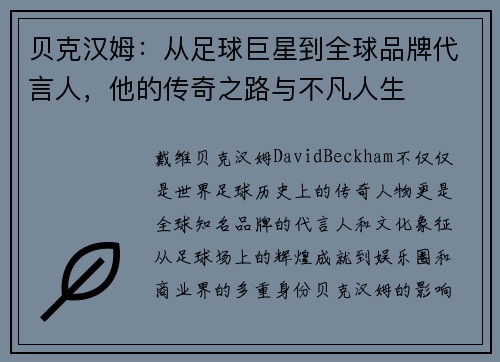 贝克汉姆：从足球巨星到全球品牌代言人，他的传奇之路与不凡人生

戴维贝克汉姆DavidBeckham不仅仅是世界足球历史上的传奇人物更是全球知名品牌的代言人和文化象征从足球场上的辉煌成就到娱乐圈和商业界的多重身份贝克汉姆的影响